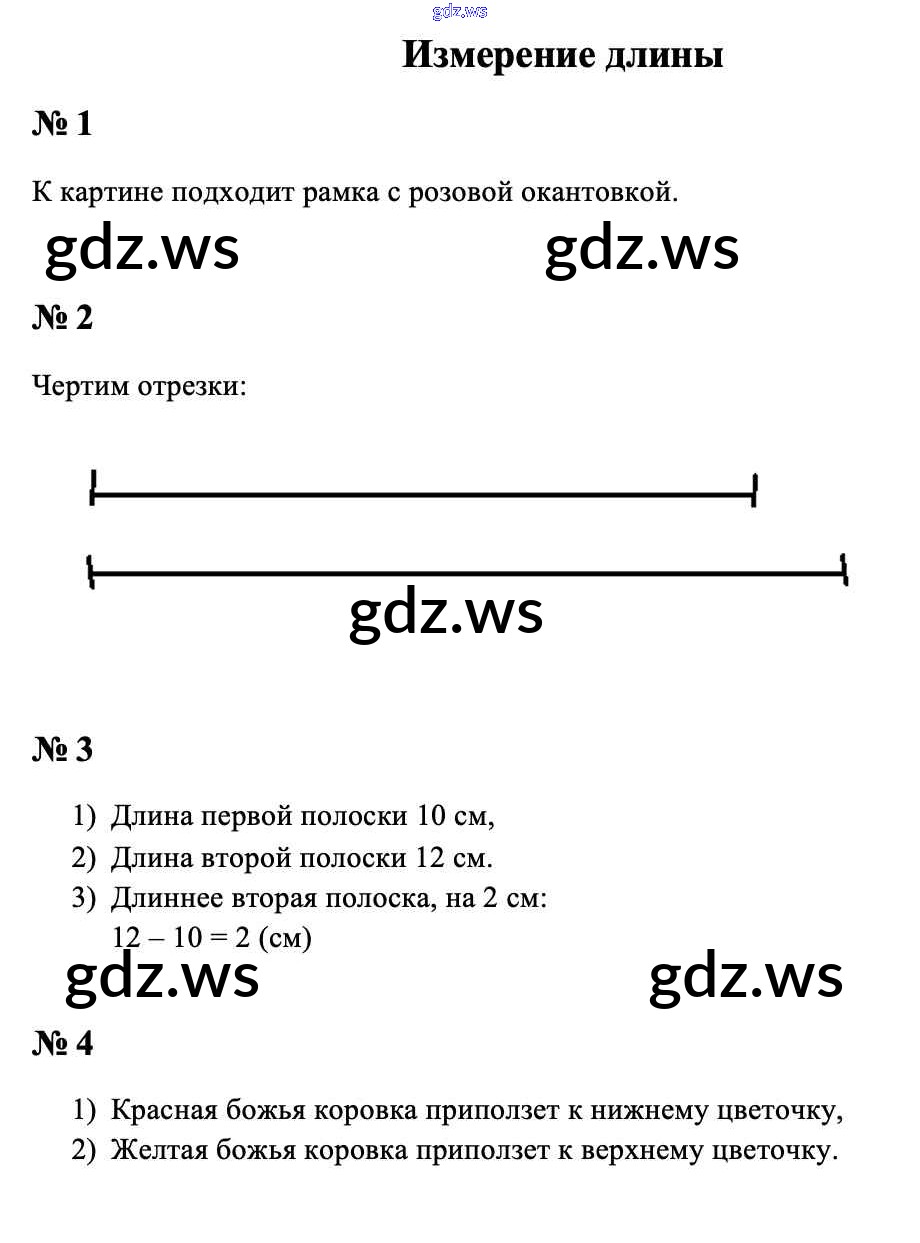 gdz.ws

Измерение длины

№ 1

К картине подходит рамка с розовой окантовкой.

gdz.ws gdz.ws

№ 2

Чертим отрезки:

gdz.ws

№ 3

1) Длина первой полоски 10 см,
2) Длина второй полоски 12 см.
3) Длиннее вторая полоска, на 2 см:
$12 - 10 = 2$ (см)

gdz.ws gdz.ws

№ 4

1) Красная божья коровка приползет к нижнему цветочку,
2) Желтая божья коровка приползет к верхнему цветочку.